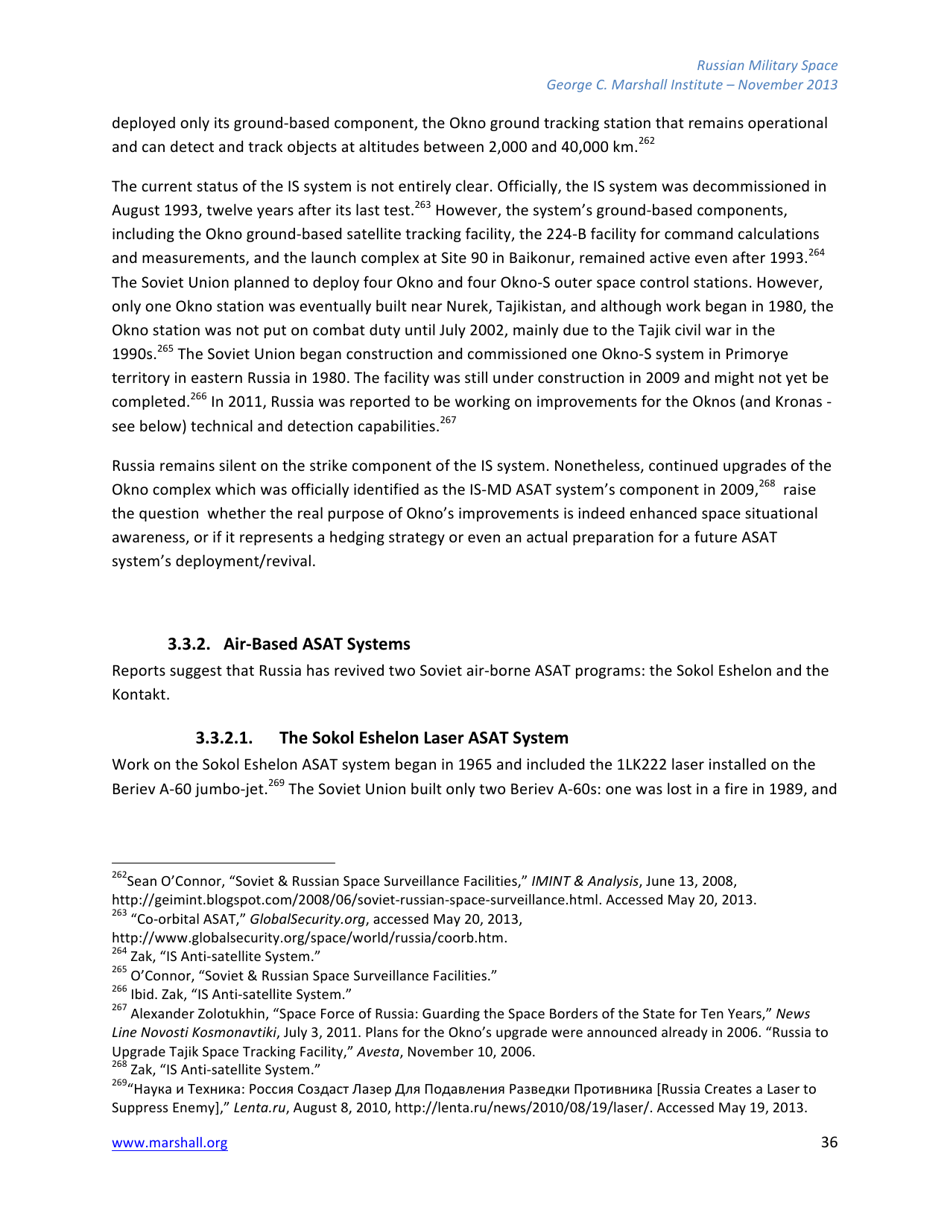 Russian Military Space
George C. Marshall Institute – November 2013

deployed only its ground-based component, the Okno ground tracking station that remains operational and can detect and track objects at altitudes between 2,000 and 40,000 km.$^{262}$

The current status of the IS system is not entirely clear. Officially, the IS system was decommissioned in August 1993, twelve years after its last test.$^{263}$ However, the system's ground-based components, including the Okno ground-based satellite tracking facility, the 224-B facility for command calculations and measurements, and the launch complex at Site 90 in Baikonur, remained active even after 1993.$^{264}$ The Soviet Union planned to deploy four Okno and four Okno-S outer space control stations. However, only one Okno station was eventually built near Nurek, Tajikistan, and although work began in 1980, the Okno station was not put on combat duty until July 2002, mainly due to the Tajik civil war in the 1990s.$^{265}$ The Soviet Union began construction and commissioned one Okno-S system in Primorye territory in eastern Russia in 1980. The facility was still under construction in 2009 and might not yet be completed.$^{266}$ In 2011, Russia was reported to be working on improvements for the Oknos (and Kronas - see below) technical and detection capabilities.$^{267}$

Russia remains silent on the strike component of the IS system. Nonetheless, continued upgrades of the Okno complex which was officially identified as the IS-MD ASAT system's component in 2009,$^{268}$ raise the question whether the real purpose of Okno's improvements is indeed enhanced space situational awareness, or if it represents a hedging strategy or even an actual preparation for a future ASAT system's deployment/revival.

3.3.2. Air-Based ASAT Systems
Reports suggest that Russia has revived two Soviet air-borne ASAT programs: the Sokol Eshelon and the Kontakt.

3.3.2.1. The Sokol Eshelon Laser ASAT System
Work on the Sokol Eshelon ASAT system began in 1965 and included the 1LK222 laser installed on the Beriev A-60 jumbo-jet.$^{269}$ The Soviet Union built only two Beriev A-60s: one was lost in a fire in 1989, and

$^{262}$Sean O'Connor, "Soviet & Russian Space Surveillance Facilities," IMINT & Analysis, June 13, 2008, http://geimint.blogspot.com/2008/06/soviet-russian-space-surveillance.html. Accessed May 20, 2013.
$^{263}$ "Co-orbital ASAT," GlobalSecurity.org, accessed May 20, 2013, http://www.globalsecurity.org/space/world/russia/coorb.htm.
$^{264}$ Zak, "IS Anti-satellite System."
$^{265}$ O'Connor, "Soviet & Russian Space Surveillance Facilities."
$^{266}$ Ibid. Zak, "IS Anti-satellite System."
$^{267}$ Alexander Zolotukhin, "Space Force of Russia: Guarding the Space Borders of the State for Ten Years," News Line Novosti Kosmonavtiki, July 3, 2011. Plans for the Okno's upgrade were announced already in 2006. "Russia to Upgrade Tajik Space Tracking Facility," Avesta, November 10, 2006.
$^{268}$ Zak, "IS Anti-satellite System."
$^{269}$"Наука и Техника: Россия Создаст Лазер Для Подавления Разведки Противника [Russia Creates a Laser to Suppress Enemy]," Lenta.ru, August 8, 2010, http://lenta.ru/news/2010/08/19/laser/. Accessed May 19, 2013.

www.marshall.org 36